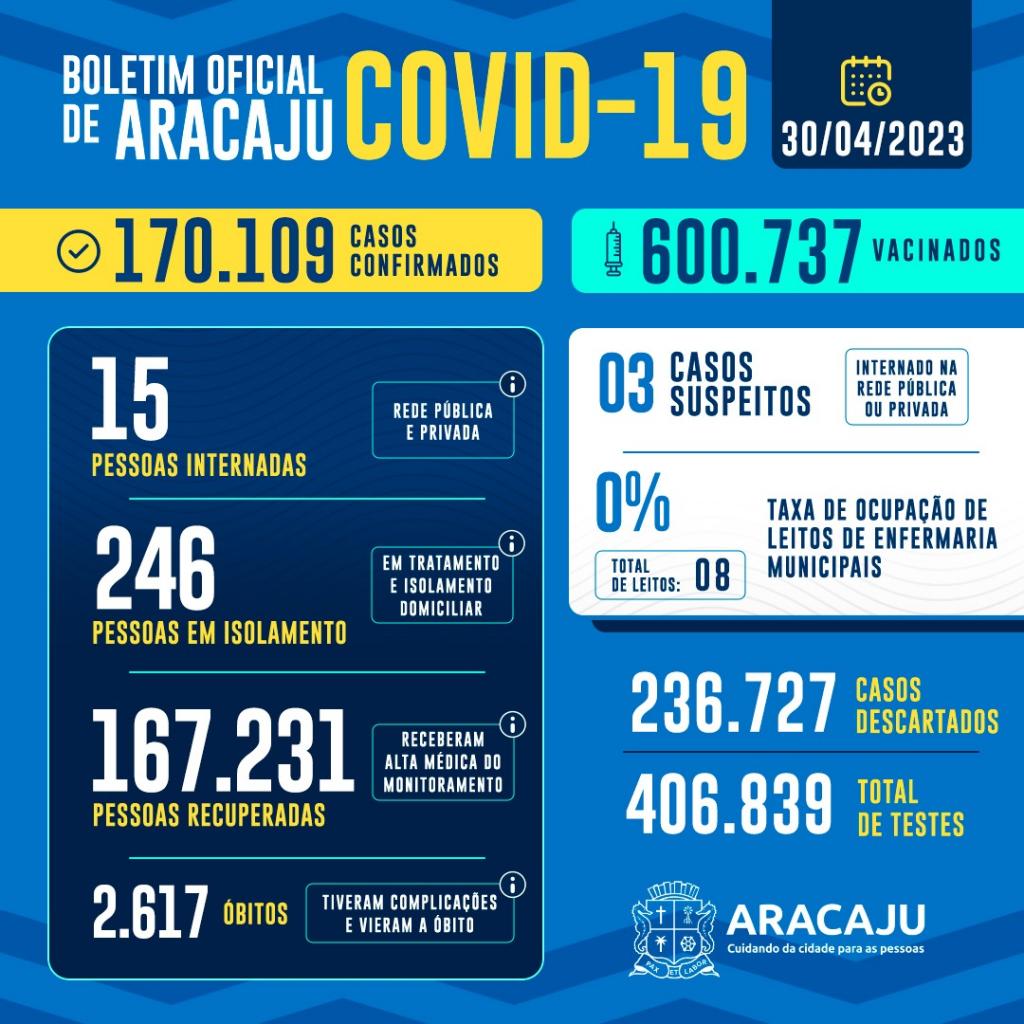 BOLETIM OFICIAL DE ARACAJU COVID-19

30/04/2023

170.109 CASOS CONFIRMADOS

600.737 VACINADOS

15
PESSOAS INTERNADAS
REDE PÚBLICA E PRIVADA

246
PESSOAS EM ISOLAMENTO
EM TRATAMENTO E ISOLAMENTO DOMICILIAR

167.231
PESSOAS RECUPERADAS
RECEBERAM ALTA MÉDICA DO MONITORAMENTO

2.617 ÓBITOS
TIVERAM COMPLICAÇÕES E VIERAM A ÓBITO

03 CASOS SUSPEITOS
INTERNADO NA REDE PÚBLICA OU PRIVADA

0%
TOTAL DE LEITOS: 08
TAXA DE OCUPAÇÃO DE LEITOS DE ENFERMARIA MUNICIPAIS

236.727 CASOS DESCARTADOS

406.839 TOTAL DE TESTES

PAX ET LABOR
ARACAJU
Cuidando da cidade para as pessoas